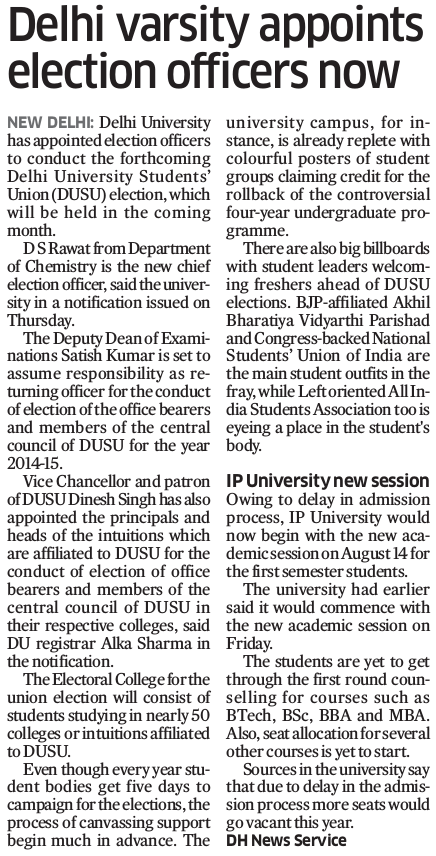 Delhi varsity appoints election officers now

NEW DELHI: Delhi University has appointed election officers to conduct the forthcoming Delhi University Students' Union (DUSU) election, which will be held in the coming month.

D S Rawat from Department of Chemistry is the new chief election officer, said the university in a notification issued on Thursday.

The Deputy Dean of Examinations Satish Kumar is set to assume responsibility as returning officer for the conduct of election of the office bearers and members of the central council of DUSU for the year 2014-15.

Vice Chancellor and patron of DUSU Dinesh Singh has also appointed the principals and heads of the intuitions which are affiliated to DUSU for the conduct of election of office bearers and members of the central council of DUSU in their respective colleges, said DU registrar Alka Sharma in the notification.

The Electoral College for the union election will consist of students studying in nearly 50 colleges or intuitions affiliated to DUSU.

Even though every year student bodies get five days to campaign for the elections, the process of canvassing support begin much in advance. The university campus, for instance, is already replete with colourful posters of student groups claiming credit for the rollback of the controversial four-year undergraduate programme.

There are also big billboards with student leaders welcoming freshers ahead of DUSU elections. BJP-affiliated Akhil Bharatiya Vidyarthi Parishad and Congress-backed National Students' Union of India are the main student outfits in the fray, while Left oriented All India Students Association too is eyeing a place in the student's body.

IP University new session
Owing to delay in admission process, IP University would now begin with the new academic session on August 14 for the first semester students.

The university had earlier said it would commence with the new academic session on Friday.

The students are yet to get through the first round counselling for courses such as BTech, BSc, BBA and MBA. Also, seat allocation for several other courses is yet to start.

Sources in the university say that due to delay in the admission process more seats would go vacant this year.
DH News Service